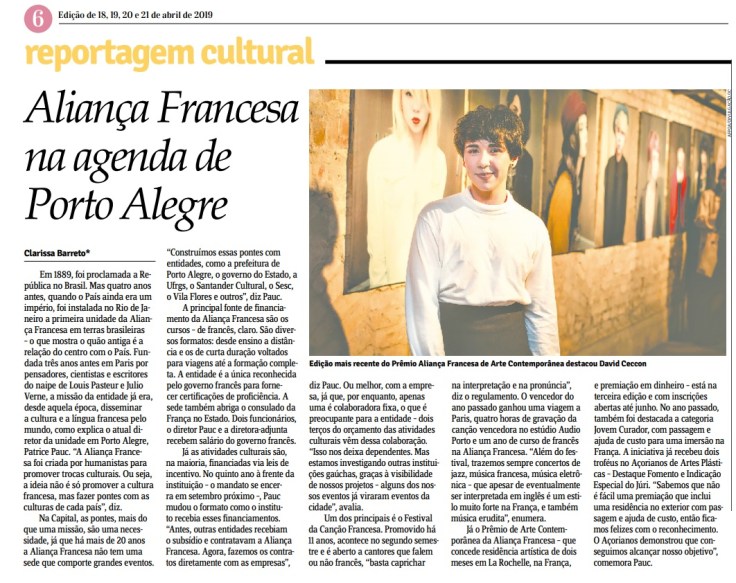 6 Edição de 18, 19, 20 e 21 de abril de 2019

reportagem cultural

Aliança Francesa na agenda de Porto Alegre

Clarissa Barreto*

Em 1889, foi proclamada a República no Brasil. Mas quatro anos antes, quando o País ainda era um império, foi instalada no Rio de Janeiro a primeira unidade da Aliança Francesa em terras brasileiras - o que mostra o quão antiga é a relação do centro com o País. Fundada três anos antes em Paris por pensadores, cientistas e escritores do naipe de Louis Pasteur e Julio Verne, a missão da entidade já era, desde aquela época, disseminar a cultura e a língua francesa pelo mundo, como explica o atual diretor da unidade em Porto Alegre, Patrice Pauc. "A Aliança Francesa foi criada por humanistas para promover trocas culturais. Ou seja, a ideia não é só promover a cultura francesa, mas fazer pontes com as culturas de cada país", diz.

Na Capital, as pontes, mais do que uma missão, são uma necessidade, já que há mais de 20 anos a Aliança Francesa não tem uma sede que comporte grandes eventos. "Construímos essas pontes com entidades, como a prefeitura de Porto Alegre, o governo do Estado, a Ufrgs, o Santander Cultural, o Sesc, o Vila Flores e outros", diz Pauc.

A principal fonte de financiamento da Aliança Francesa são os cursos - de francês, claro. São diversos formatos: desde ensino a distância e os de curta duração voltados para viagens até a formação completa. A entidade é a única reconhecida pelo governo francês para fornecer certificações de proficiência. A sede também abriga o consulado da França no Estado. Dois funcionários, o diretor Pauc e a diretora-adjunta recebem salário do governo francês.

Já as atividades culturais são, na maioria, financiadas via leis de incentivo. No quinto ano à frente da instituição - o mandato se encerra em setembro próximo -, Pauc mudou o formato como o instituto recebia esses financiamentos. "Antes, outras entidades recebiam o subsídio e contratavam a Aliança Francesa. Agora, fazemos os contratos diretamente com as empresas", diz Pauc. Ou melhor, com a empresa, já que, por enquanto, apenas uma é colaboradora fixa, o que é preocupante para a entidade - dois terços do orçamento das atividades culturais vêm dessa colaboração. "Isso nos deixa dependentes. Mas estamos investigando outras instituições gaúchas, graças à visibilidade de nossos projetos - alguns dos nossos eventos já viraram eventos da cidade", avalia.

Um dos principais é o Festival da Canção Francesa. Promovido há 11 anos, acontece no segundo semestre e é aberto a cantores que falem ou não francês, "basta caprichar na interpretação e na pronúncia", diz o regulamento. O vencedor do ano passado ganhou uma viagem a Paris, quatro horas de gravação da canção vencedora no estúdio Audio Porto e um ano de curso de francês na Aliança Francesa. "Além do festival, trazemos sempre concertos de jazz, música francesa, música eletrônica - que apesar de eventualmente ser interpretada em inglês é um estilo muito forte na França, e também música erudita", enumera.

Já o Prêmio de Arte Contemporânea da Aliança Francesa - que concede residência artística de dois meses em La Rochelle, na França, e premiação em dinheiro - está na terceira edição e com inscrições abertas até junho. No ano passado, também foi destacada a categoria Jovem Curador, com passagem e ajuda de custo para uma imersão na França. A iniciativa já recebeu dois troféus no Açorianos de Artes Plásticas - Destaque Fomento e Indicação Especial do Júri. "Sabemos que não é fácil uma premiação que inclui uma residência no exterior com passagem e ajuda de custo, então ficamos felizes com o reconhecimento. O Açorianos demonstrou que conseguimos alcançar nosso objetivo", comemora Pauc.

Edição mais recente do Prêmio Aliança Francesa de Arte Contemporânea destacou David Ceccon